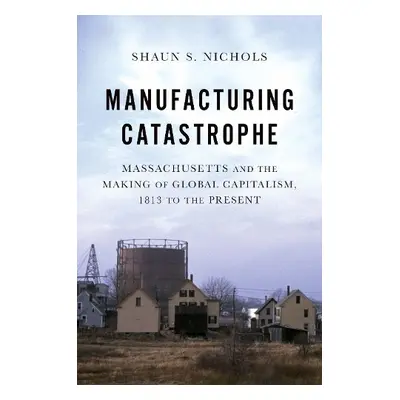 SHAUN S. NICHOLS

MANUFACTURING CATASTROPHE

MASSACHUSETTS AND THE MAKING OF GLOBAL CAPITALISM, 1813 TO THE PRESENT